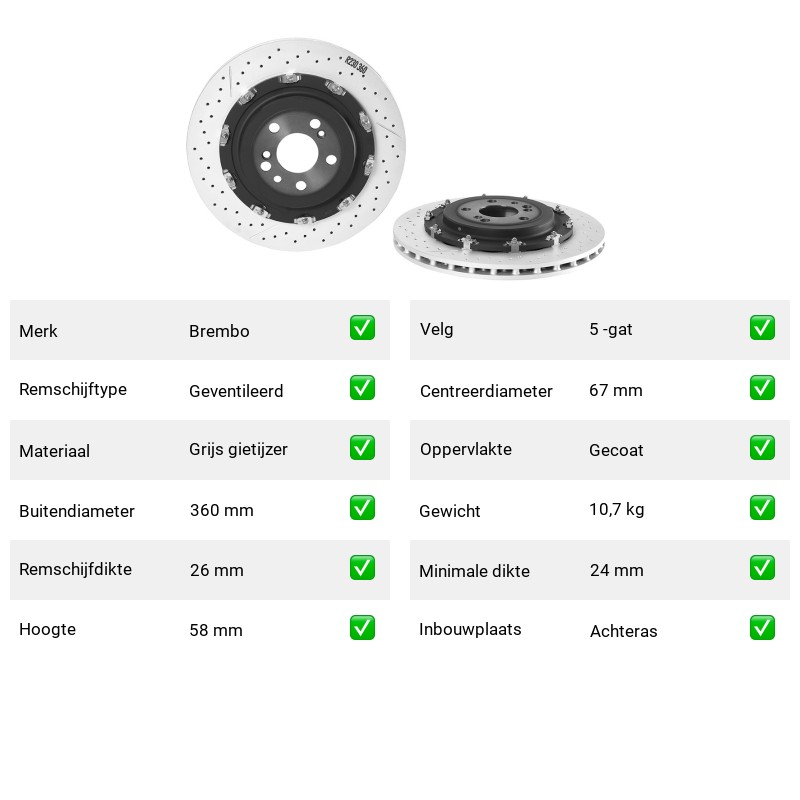 Merk Brembo ☑
Remschijftype Geventileerd ☑
Materiaal Grijs gietijzer ☑
Buitendiameter 360 mm ☑
Remschijfdikte 26 mm ☑
Hoogte 58 mm ☑

Velg 5 -gat ☑
Centreerdiameter 67 mm ☑
Oppervlakte Gecoat ☑
Gewicht 10,7 kg ☑
Minimale dikte 24 mm ☑
Inbouwplaats Achteras ☑